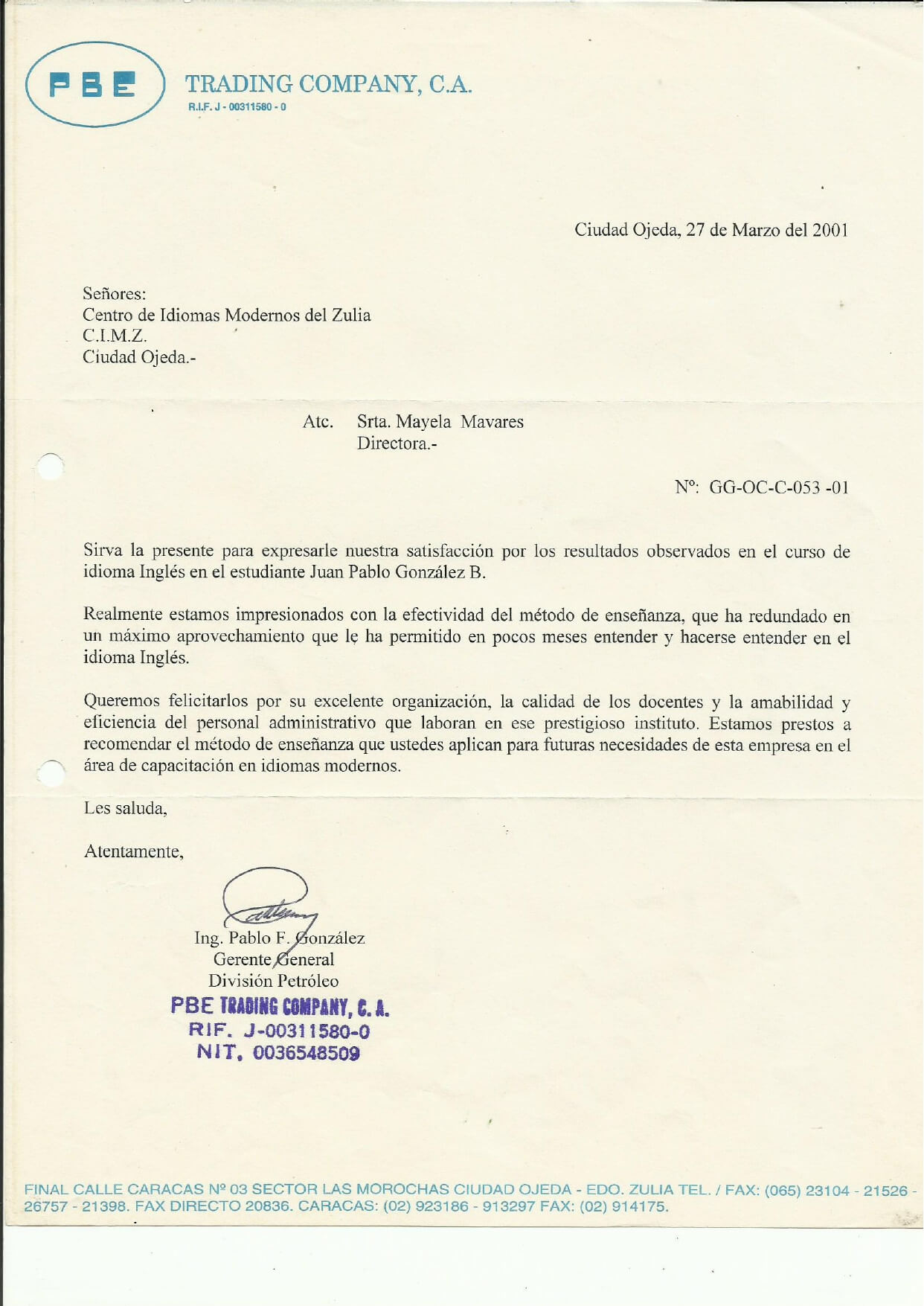 PBE

TRADING COMPANY, C.A.
R.I.F. J - 00311580 - 0

Ciudad Ojeda, 27 de Marzo del 2001

Señores:
Centro de Idiomas Modernos del Zulia
C.I.M.Z.
Ciudad Ojeda.-

Atc. Srta. Mayela Mavares
Directora.-

Nº: GG-OC-C-053 -01

Sirva la presente para expresarle nuestra satisfacción por los resultados observados en el curso de idioma Inglés en el estudiante Juan Pablo González B.

Realmente estamos impresionados con la efectividad del método de enseñanza, que ha redundado en un máximo aprovechamiento que le ha permitido en pocos meses entender y hacerse entender en el idioma Inglés.

Queremos felicitarlos por su excelente organización, la calidad de los docentes y la amabilidad y eficiencia del personal administrativo que laboran en ese prestigioso instituto. Estamos prestos a recomendar el método de enseñanza que ustedes aplican para futuras necesidades de esta empresa en el área de capacitación en idiomas modernos.

Les saluda,

Atentamente,

Ing. Pablo F. González
Gerente General
División Petróleo

PBE TRADING COMPANY, C. A.
RIF. J-00311580-0
NIT. 0036548509

FINAL CALLE CARACAS Nº 03 SECTOR LAS MOROCHAS CIUDAD OJEDA - EDO. ZULIA TEL. / FAX: (065) 23104 - 21526 - 26757 - 21398. FAX DIRECTO 20836. CARACAS: (02) 923186 - 913297 FAX: (02) 914175.